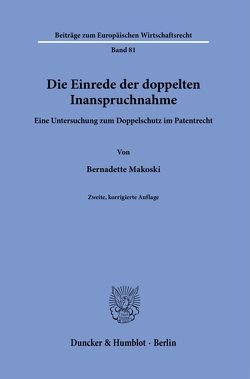 Beiträge zum Europäischen Wirtschaftsrecht

Band 81

Die Einrede der doppelten Inanspruchnahme

Eine Untersuchung zum Doppelschutz im Patentrecht

Von

Bernadette Makoski

Zweite, korrigierte Auflage

Duncker & Humblot · Berlin